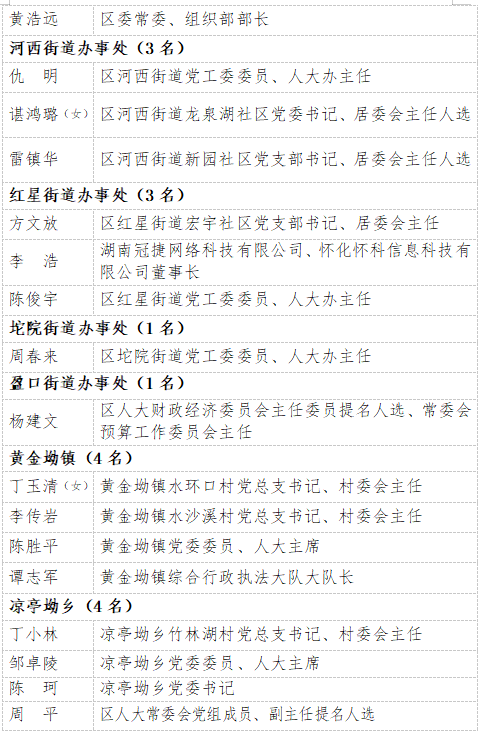 | 黄浩远 | 区委常委、组织部部长 |
|---|---|
| **河西街道办事处（3名）** | |
| 仇　明 | 区河西街道党工委委员、人大办主任 |
| 谌鸿璐（女） | 区河西街道龙泉湖社区党委书记、居委会主任人选 |
| 雷镇华 | 区河西街道新园社区党支部书记、居委会主任人选 |
| **红星街道办事处（3名）** | |
| 方文放 | 区红星街道宏宇社区党支部书记、居委会主任 |
| 李　浩 | 湖南冠捷网络科技有限公司、怀化怀科信息科技有限公司董事长 |
| 陈俊宇 | 区红星街道党工委委员、人大办主任 |
| **坨院街道办事处（1名）** | |
| 周春来 | 区坨院街道党工委委员、人大办主任 |
| **盈口街道办事处（1名）** | |
| 杨建文 | 区人大财政经济委员会主任委员提名人选、常委会预算工作委员会主任 |
| **黄金坳镇（4名）** | |
| 丁玉清（女） | 黄金坳镇水环口村党总支书记、村委会主任 |
| 李传岩 | 黄金坳镇水沙溪村党总支书记、村委会主任 |
| 陈胜平 | 黄金坳镇党委委员、人大主席 |
| 谭志军 | 黄金坳镇综合行政执法大队大队长 |
| **凉亭坳乡（4名）** | |
| 丁小林 | 凉亭坳乡竹林湖村党总支书记、村委会主任 |
| 邹卓陵 | 凉亭坳乡党委委员、人大主席 |
| 陈　珂 | 凉亭坳乡党委书记 |
| 周　平 | 区人大常委会党组成员、副主任提名人选 |